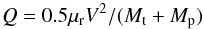 $Q = 0.5\mu_{\mathrm{r}}V^2/(M_{\mathrm{t}} + M_{\mathrm{p}})$